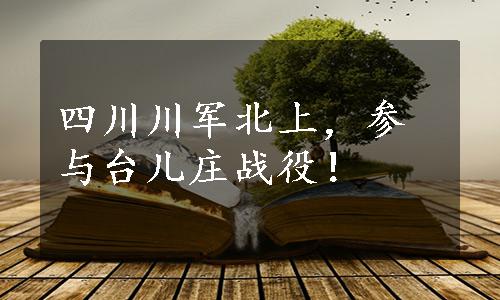 四川川军北上，参与台儿庄战役！